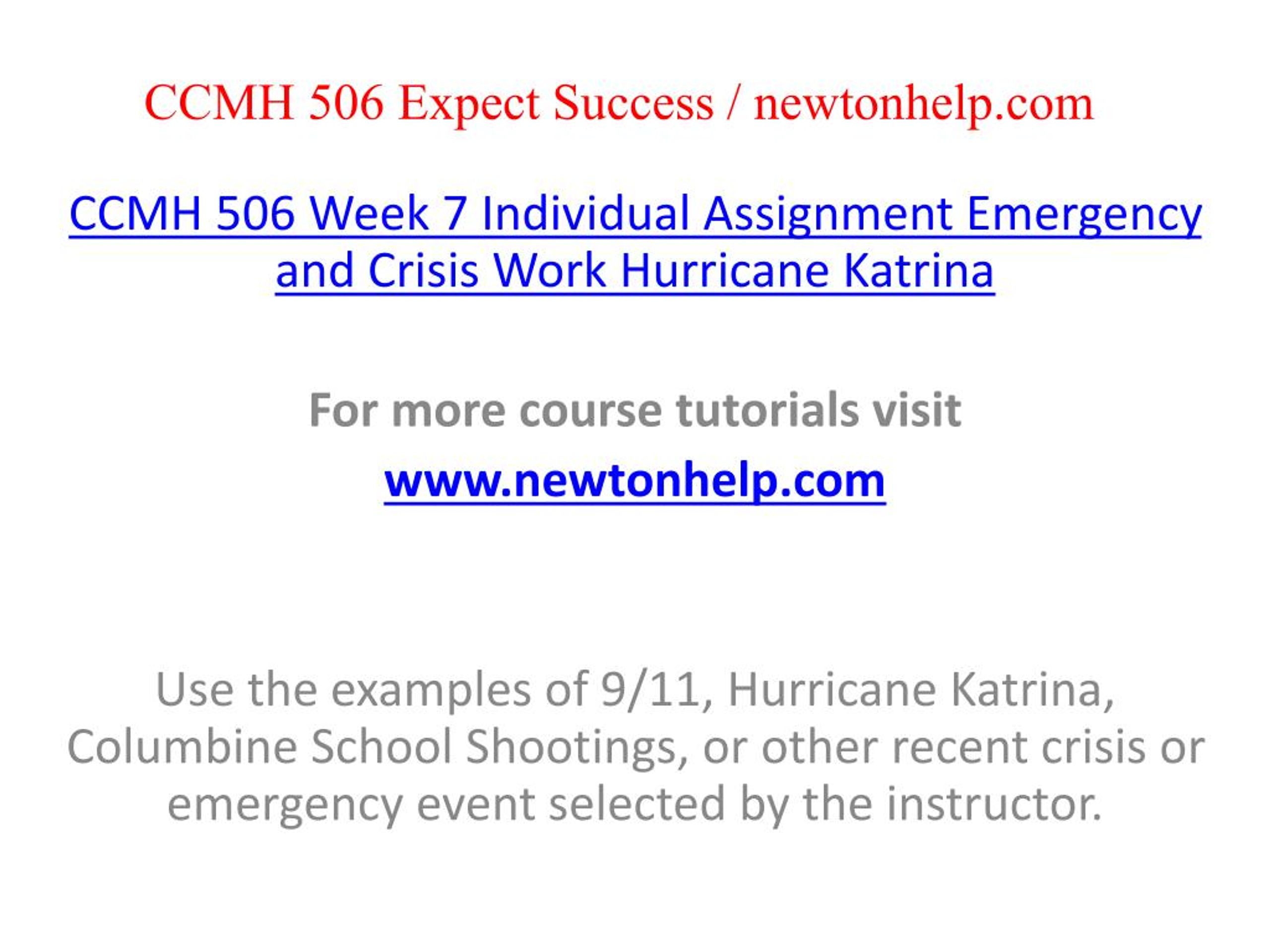 CCMH 506 Expect Success / newtonhelp.com

CCMH 506 Week 7 Individual Assignment Emergency and Crisis Work Hurricane Katrina

For more course tutorials visit

www.newtonhelp.com

Use the examples of 9/11, Hurricane Katrina, Columbine School Shootings, or other recent crisis or emergency event selected by the instructor.